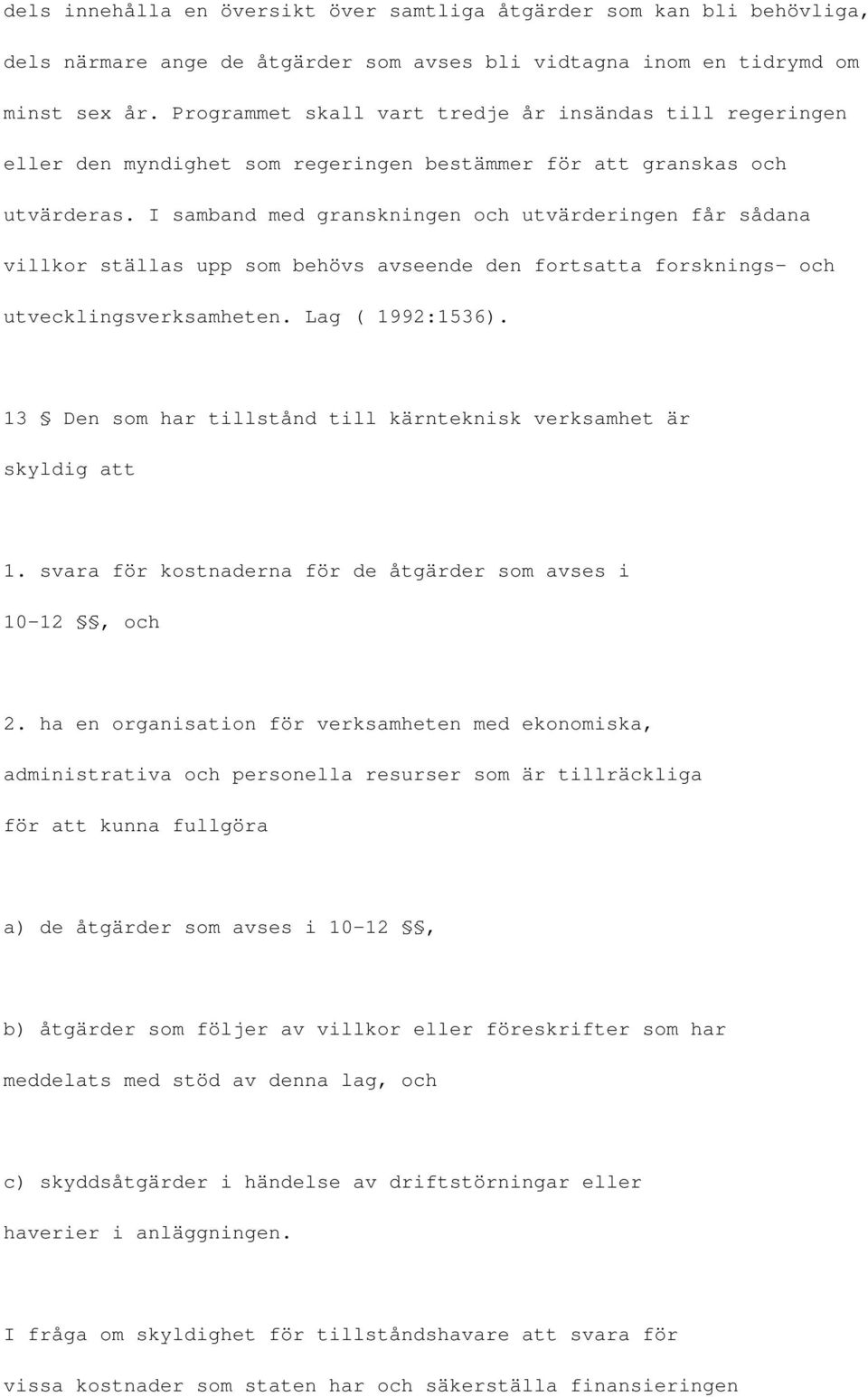 dels innehålla en översikt över samtliga åtgärder som kan bli behövliga, dels närmare ange de åtgärder som avses bli vidtagna inom en tidrymd om minst sex år. Programmet skall vart tredje år insändas till regeringen eller den myndighet som regeringen bestämmer för att granskas och utvärderas. I samband med granskningen och utvärderingen får sådana villkor ställas upp som behövs avseende den fortsatta forsknings- och utvecklingsverksamheten. Lag ( 1992:1536).

13 § Den som har tillstånd till kärnteknisk verksamhet är skyldig att

1. svara för kostnaderna för de åtgärder som avses i 10-12 §§, och

2. ha en organisation för verksamheten med ekonomiska, administrativa och personella resurser som är tillräckliga för att kunna fullgöra

a) de åtgärder som avses i 10-12 §§,

b) åtgärder som följer av villkor eller föreskrifter som har meddelats med stöd av denna lag, och

c) skyddsåtgärder i händelse av driftstörningar eller haverier i anläggningen.

I fråga om skyldighet för tillståndshavare att svara för vissa kostnader som staten har och säkerställa finansieringen